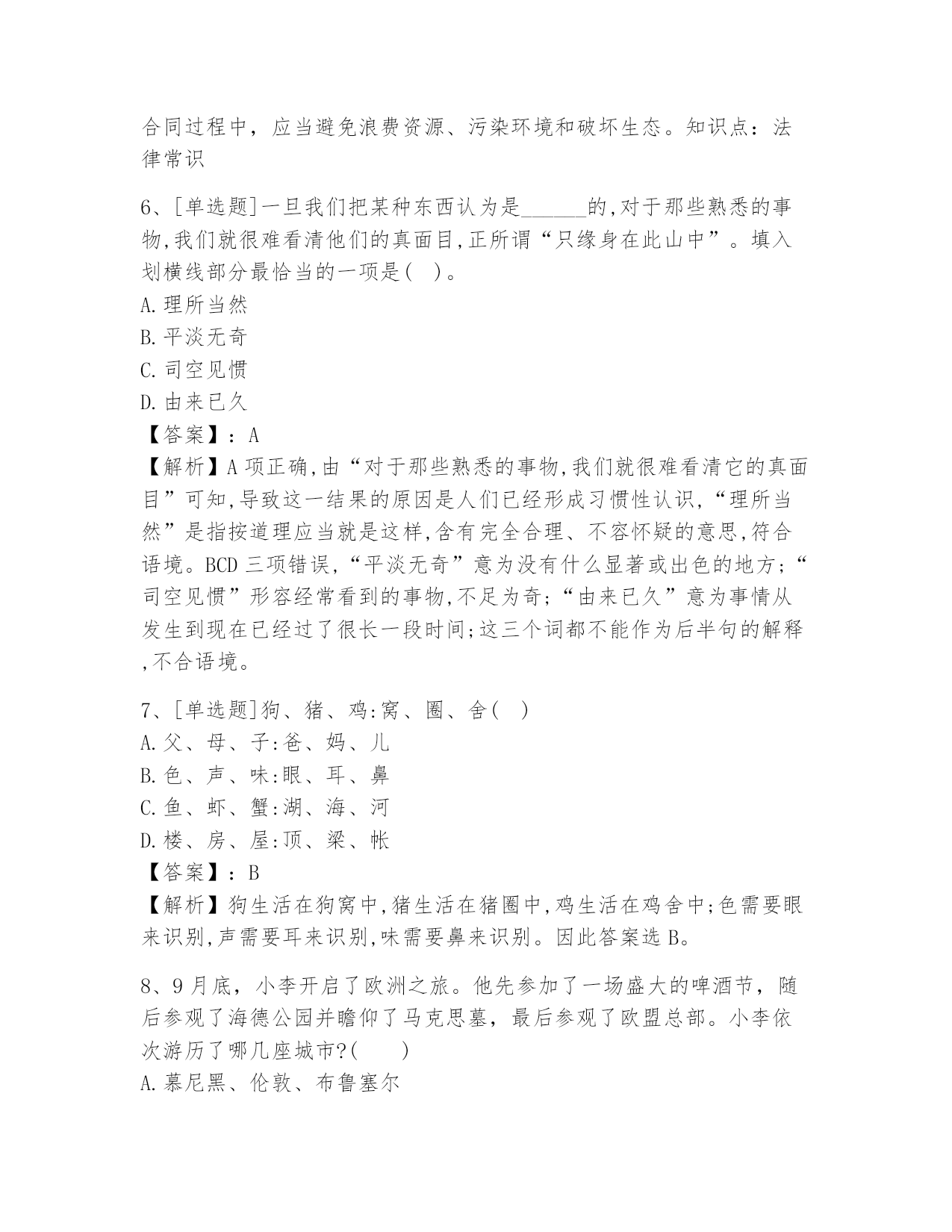 合同过程中，应当避免浪费资源、污染环境和破坏生态。知识点：法律常识

6、[单选题]一旦我们把某种东西认为是______的,对于那些熟悉的事物,我们就很难看清他们的真面目,正所谓“只缘身在此山中”。填入划横线部分最恰当的一项是( )。
A.理所当然
B.平淡无奇
C.司空见惯
D.由来已久
【答案】：A
【解析】A项正确,由“对于那些熟悉的事物,我们就很难看清它的真面目”可知,导致这一结果的原因是人们已经形成习惯性认识,“理所当然”是指按道理应当就是这样,含有完全合理、不容怀疑的意思,符合语境。BCD三项错误,“平淡无奇”意为没有什么显著或出色的地方;“司空见惯”形容经常看到的事物,不足为奇;“由来已久”意为事情从发生到现在已经过了很长一段时间;这三个词都不能作为后半句的解释,不合语境。

7、[单选题]狗、猪、鸡:窝、圈、舍( )
A.父、母、子:爸、妈、儿
B.色、声、味:眼、耳、鼻
C.鱼、虾、蟹:湖、海、河
D.楼、房、屋:顶、梁、帐
【答案】：B
【解析】狗生活在狗窝中,猪生活在猪圈中,鸡生活在鸡舍中;色需要眼来识别,声需要耳来识别,味需要鼻来识别。因此答案选B。

8、9月底，小李开启了欧洲之旅。他先参加了一场盛大的啤酒节，随后参观了海德公园并瞻仰了马克思墓，最后参观了欧盟总部。小李依次游历了哪几座城市?( )
A.慕尼黑、伦敦、布鲁塞尔